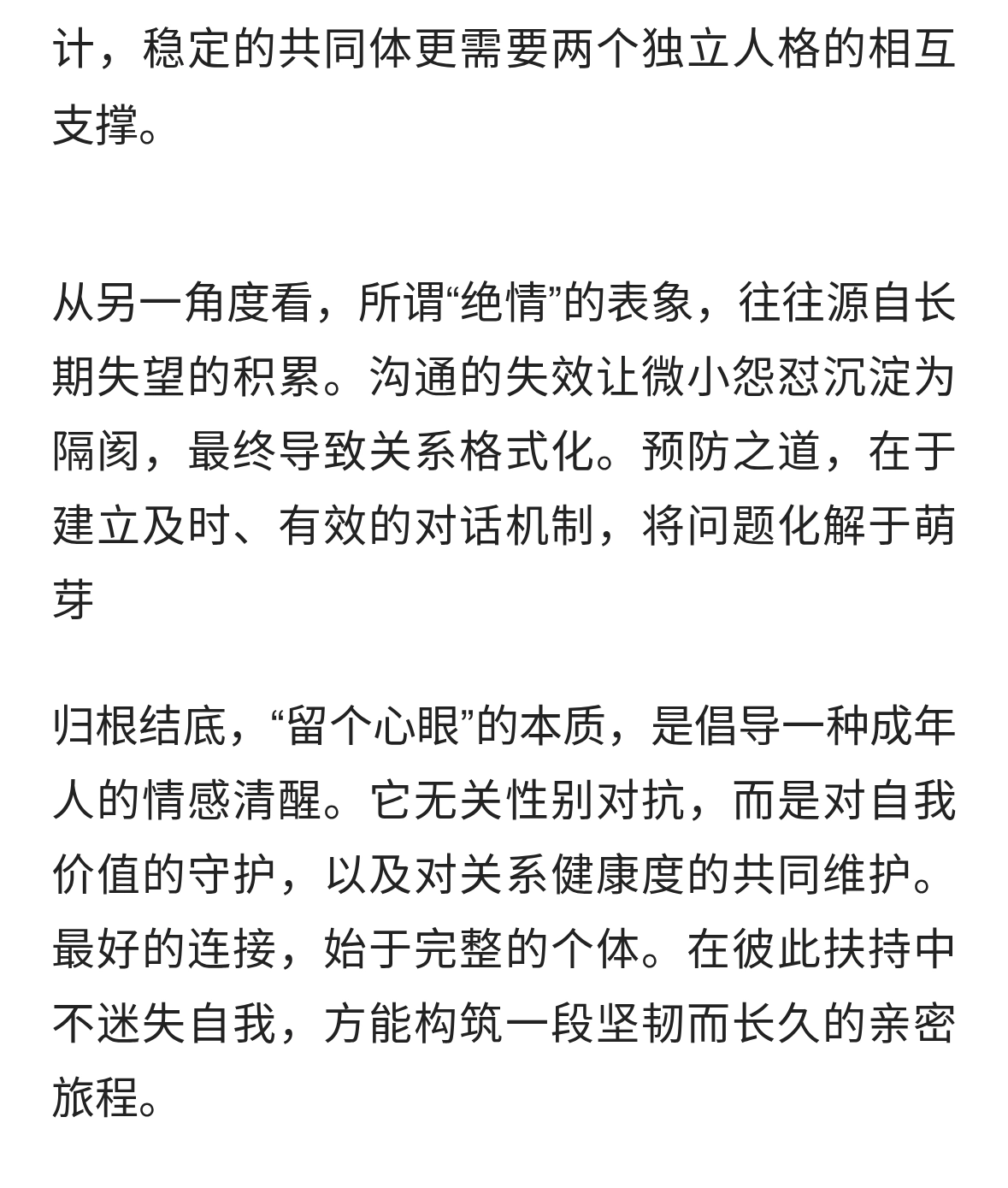 计，稳定的共同体更需要两个独立人格的相互支撑。

从另一角度看，所谓“绝情”的表象，往往源自长期失望的积累。沟通的失效让微小怨怼沉淀为隔阂，最终导致关系格式化。预防之道，在于建立及时、有效的对话机制，将问题化解于萌芽

归根结底，“留个心眼”的本质，是倡导一种成年人的情感清醒。它无关性别对抗，而是对自我价值的守护，以及对关系健康度的共同维护。最好的连接，始于完整的个体。在彼此扶持中不迷失自我，方能构筑一段坚韧而长久的亲密旅程。